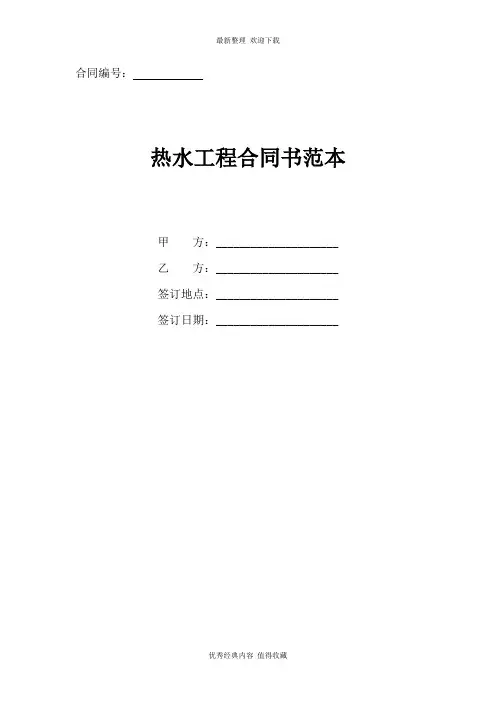 最新整理 欢迎下载

合同编号：____

热水工程合同书范本

甲 方：____

乙 方：____

签订地点：____

签订日期：____

优秀经典内容 值得收藏